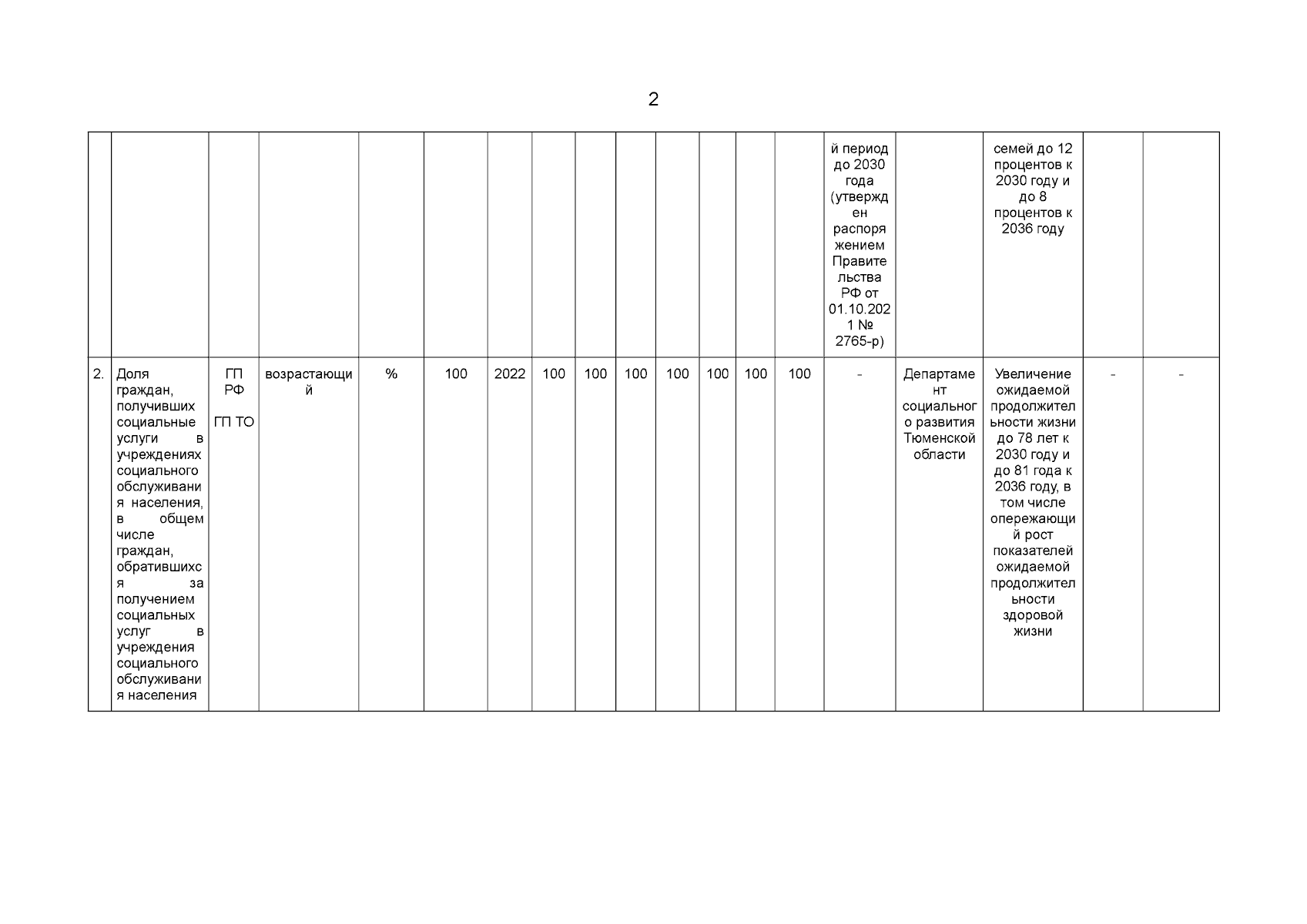 2

| | | | | | | | | | | | | | | | | | | |
|---|---|---|---|---|---|---|---|---|---|---|---|---|---|---|---|---|---|---|
| | | | | | | | | | | | | | | й период до 2030 года (утвержден распоряжением Правительства РФ от 01.10.2021 № 2765-р) | | семей до 12 процентов к 2030 году и до 8 процентов к 2036 году | | |
| 2. | Доля граждан, получивших социальные услуги в учреждениях социального обслуживания населения, в общем числе граждан, обратившихся за получением социальных услуг в учреждения социального обслуживания населения | ГП РФ ГП ТО | возрастающий | % | 100 | 2022 | 100 | 100 | 100 | 100 | 100 | 100 | 100 | - | Департамент социального развития Тюменской области | Увеличение ожидаемой продолжительности жизни до 78 лет к 2030 году и до 81 года к 2036 году, в том числе опережающий рост показателей ожидаемой продолжительности здоровой жизни | - | - |